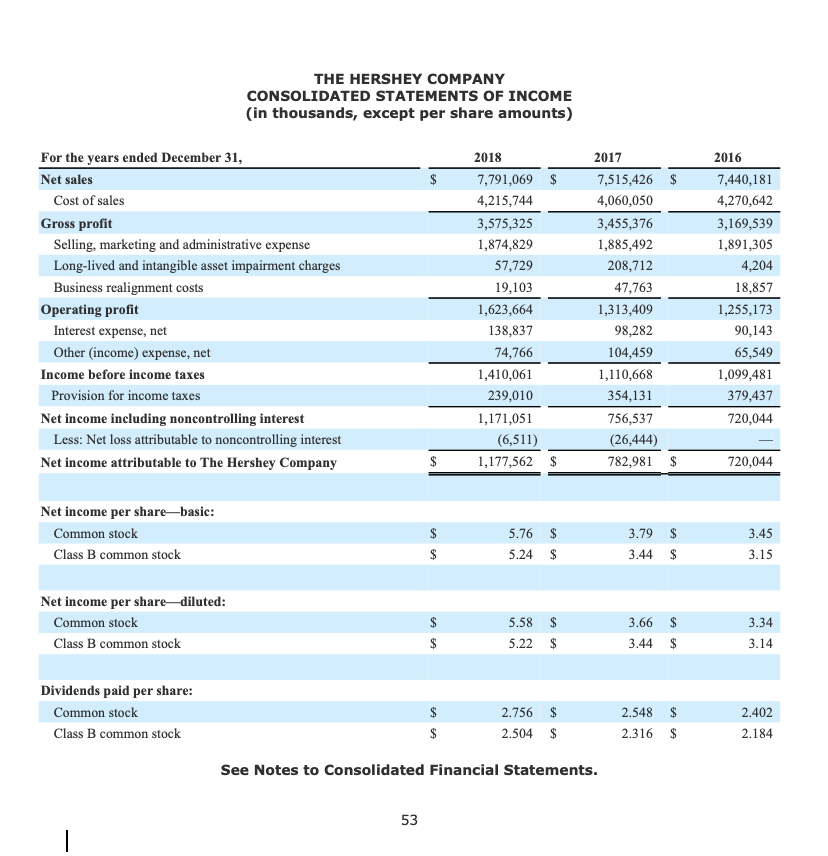 THE HERSHEY COMPANY
CONSOLIDATED STATEMENTS OF INCOME
(in thousands, except per share amounts)

| For the years ended December 31, | 2018 | 2017 | 2016 |
|---|---|---|---|
| Net sales | $ 7,791,069 | $ 7,515,426 | $ 7,440,181 |
| Cost of sales | 4,215,744 | 4,060,050 | 4,270,642 |
| Gross profit | 3,575,325 | 3,455,376 | 3,169,539 |
| Selling, marketing and administrative expense | 1,874,829 | 1,885,492 | 1,891,305 |
| Long-lived and intangible asset impairment charges | 57,729 | 208,712 | 4,204 |
| Business realignment costs | 19,103 | 47,763 | 18,857 |
| Operating profit | 1,623,664 | 1,313,409 | 1,255,173 |
| Interest expense, net | 138,837 | 98,282 | 90,143 |
| Other (income) expense, net | 74,766 | 104,459 | 65,549 |
| Income before income taxes | 1,410,061 | 1,110,668 | 1,099,481 |
| Provision for income taxes | 239,010 | 354,131 | 379,437 |
| Net income including noncontrolling interest | 1,171,051 | 756,537 | 720,044 |
| Less: Net loss attributable to noncontrolling interest | (6,511) | (26,444) | — |
| Net income attributable to The Hershey Company | $ 1,177,562 | $ 782,981 | $ 720,044 |
| | | | |
| Net income per share—basic: | | | |
| Common stock | $ 5.76 | $ 3.79 | $ 3.45 |
| Class B common stock | $ 5.24 | $ 3.44 | $ 3.15 |
| | | | |
| Net income per share—diluted: | | | |
| Common stock | $ 5.58 | $ 3.66 | $ 3.34 |
| Class B common stock | $ 5.22 | $ 3.44 | $ 3.14 |
| | | | |
| Dividends paid per share: | | | |
| Common stock | $ 2.756 | $ 2.548 | $ 2.402 |
| Class B common stock | $ 2.504 | $ 2.316 | $ 2.184 |

See Notes to Consolidated Financial Statements.

53